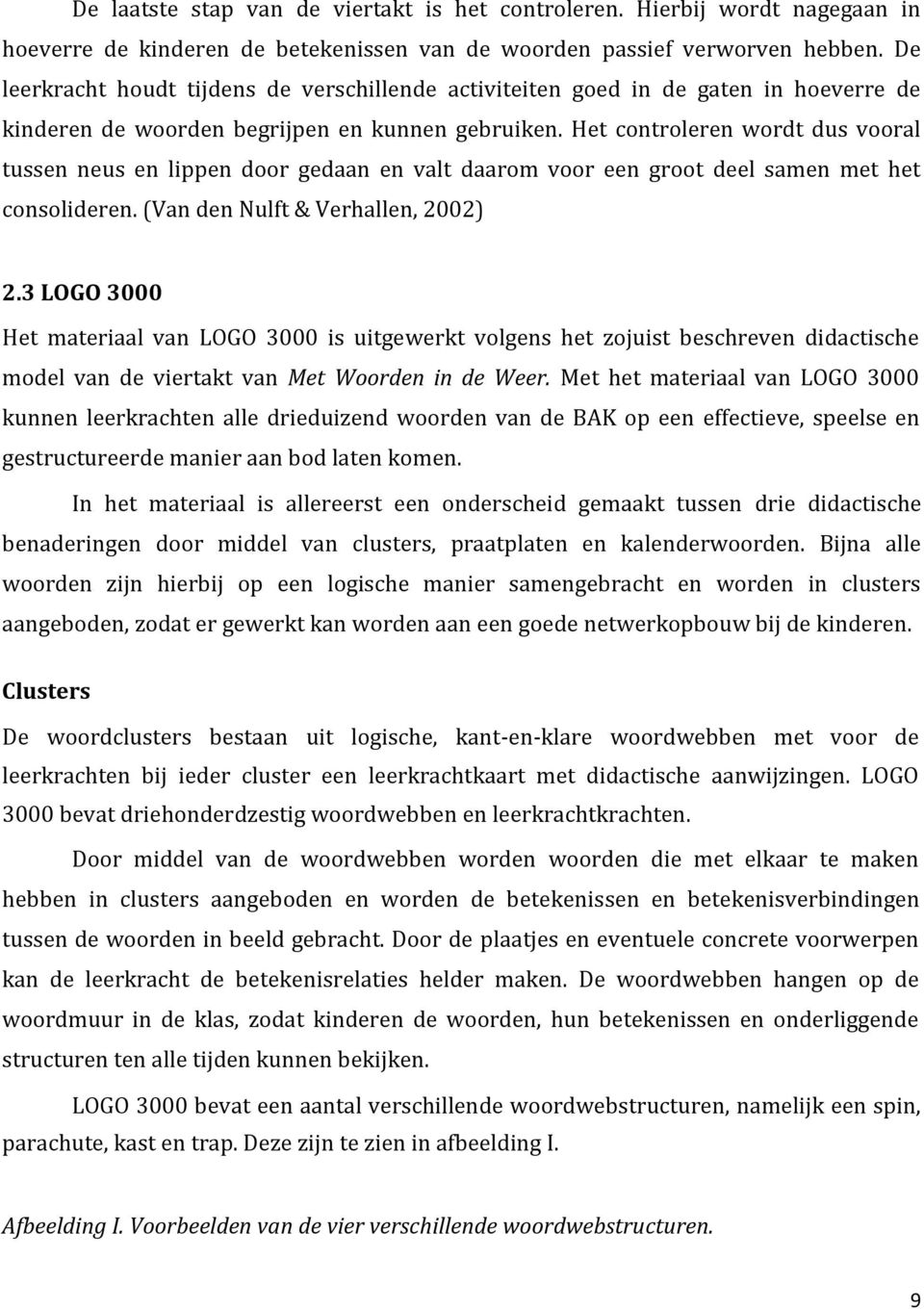 De laatste stap van de viertakt is het controleren. Hierbij wordt nagegaan in hoeverre de kinderen de betekenissen van de woorden passief verworven hebben. De leerkracht houdt tijdens de verschillende activiteiten goed in de gaten in hoeverre de kinderen de woorden begrijpen en kunnen gebruiken. Het controleren wordt dus vooral tussen neus en lippen door gedaan en valt daarom voor een groot deel samen met het consolideren. (Van den Nulft & Verhallen, 2002)

2.3 LOGO 3000

Het materiaal van LOGO 3000 is uitgewerkt volgens het zojuist beschreven didactische model van de viertakt van Met Woorden in de Weer. Met het materiaal van LOGO 3000 kunnen leerkrachten alle drieduizend woorden van de BAK op een effectieve, speelse en gestructureerde manier aan bod laten komen.

In het materiaal is allereerst een onderscheid gemaakt tussen drie didactische benaderingen door middel van clusters, praatplaten en kalenderwoorden. Bijna alle woorden zijn hierbij op een logische manier samengebracht en worden in clusters aangeboden, zodat er gewerkt kan worden aan een goede netwerkopbouw bij de kinderen.

Clusters

De woordclusters bestaan uit logische, kant-en-klare woordwebben met voor de leerkrachten bij ieder cluster een leerkrachtkaart met didactische aanwijzingen. LOGO 3000 bevat driehonderdzestig woordwebben en leerkrachtkrachten.

Door middel van de woordwebben worden woorden die met elkaar te maken hebben in clusters aangeboden en worden de betekenissen en betekenisverbindingen tussen de woorden in beeld gebracht. Door de plaatjes en eventuele concrete voorwerpen kan de leerkracht de betekenisrelaties helder maken. De woordwebben hangen op de woordmuur in de klas, zodat kinderen de woorden, hun betekenissen en onderliggende structuren ten alle tijden kunnen bekijken.

LOGO 3000 bevat een aantal verschillende woordwebstructuren, namelijk een spin, parachute, kast en trap. Deze zijn te zien in afbeelding I.

Afbeelding I. Voorbeelden van de vier verschillende woordwebstructuren.

9